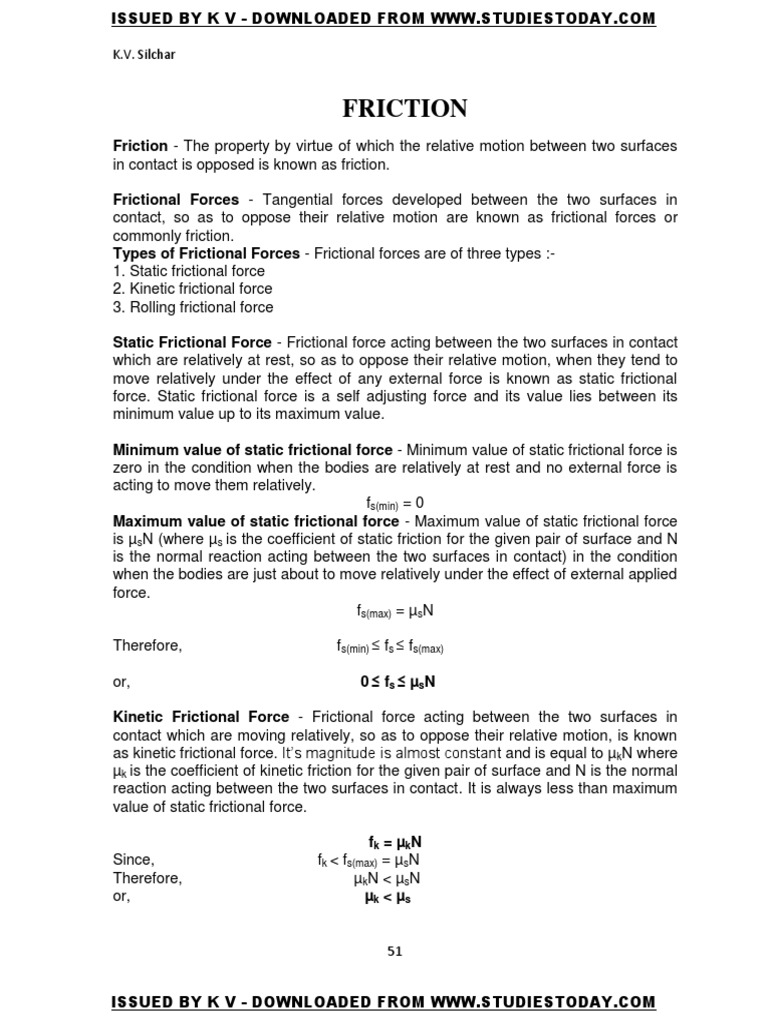 ISSUED BY K V - DOWNLOADED FROM WWW.STUDIESTODAY.COM

K.V. Silchar

FRICTION

Friction - The property by virtue of which the relative motion between two surfaces in contact is opposed is known as friction.

Frictional Forces - Tangential forces developed between the two surfaces in contact, so as to oppose their relative motion are known as frictional forces or commonly friction.
Types of Frictional Forces - Frictional forces are of three types :-
1. Static frictional force
2. Kinetic frictional force
3. Rolling frictional force

Static Frictional Force - Frictional force acting between the two surfaces in contact which are relatively at rest, so as to oppose their relative motion, when they tend to move relatively under the effect of any external force is known as static frictional force. Static frictional force is a self adjusting force and its value lies between its minimum value up to its maximum value.

Minimum value of static frictional force - Minimum value of static frictional force is zero in the condition when the bodies are relatively at rest and no external force is acting to move them relatively.

$f_{s(min)} = 0$

Maximum value of static frictional force - Maximum value of static frictional force is $\mu_s N$ (where $\mu_s$ is the coefficient of static friction for the given pair of surface and N is the normal reaction acting between the two surfaces in contact) in the condition when the bodies are just about to move relatively under the effect of external applied force.

$f_{s(max)} = \mu_s N$

Therefore, $f_{s(min)} \leq f_s \leq f_{s(max)}$

or, $0 \leq f_s \leq \mu_s N$

Kinetic Frictional Force - Frictional force acting between the two surfaces in contact which are moving relatively, so as to oppose their relative motion, is known as kinetic frictional force. It's magnitude is almost constant and is equal to $\mu_k N$ where $\mu_k$ is the coefficient of kinetic friction for the given pair of surface and N is the normal reaction acting between the two surfaces in contact. It is always less than maximum value of static frictional force.

$f_k = \mu_k N$

Since, $f_k < f_{s(max)} = \mu_s N$
Therefore, $\mu_k N < \mu_s N$
or, $\mu_k < \mu_s$

51

ISSUED BY K V - DOWNLOADED FROM WWW.STUDIESTODAY.COM